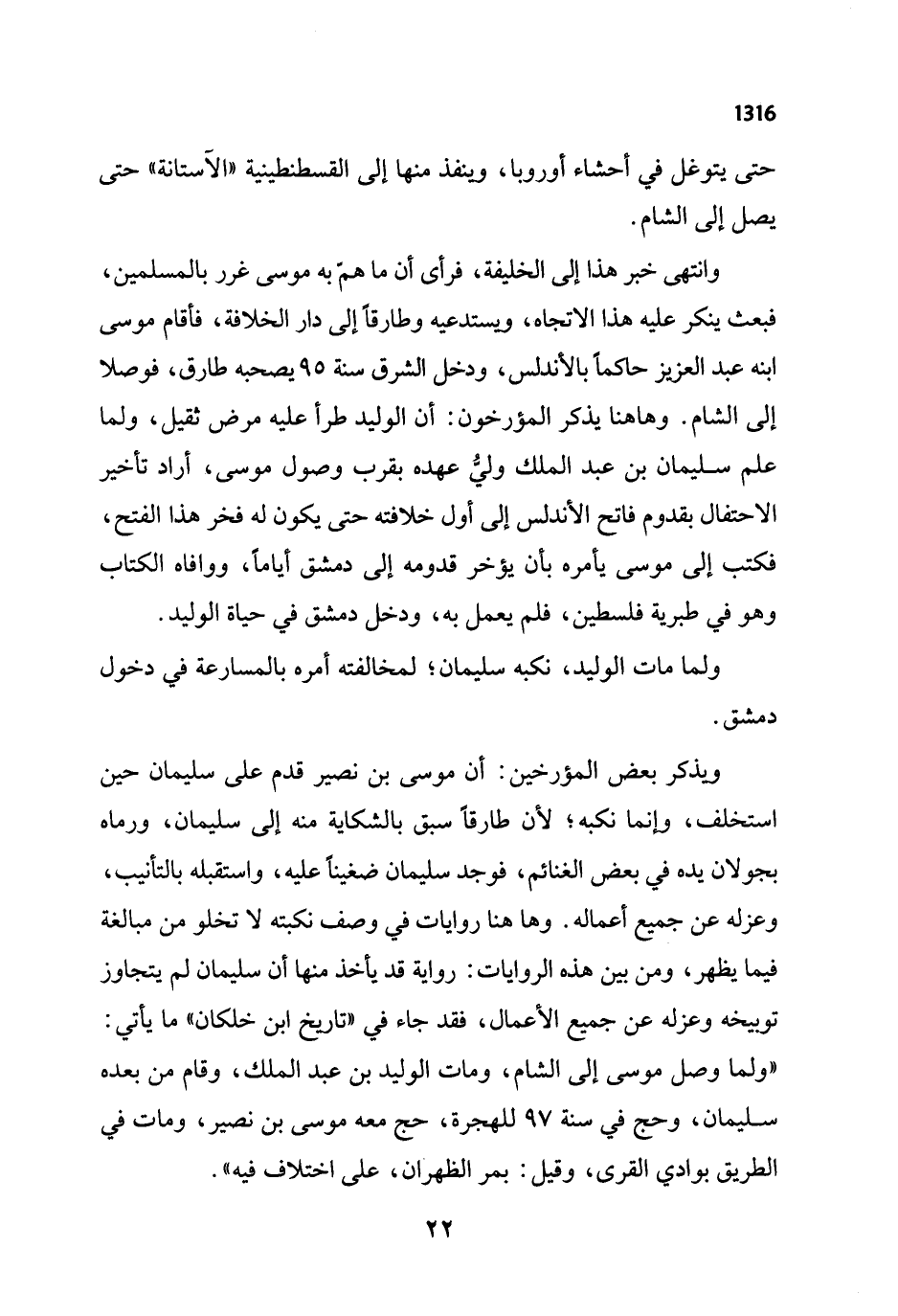 1316

حتى يتوغل في أحشاء أوروبا، وينفذ منها إلى القسطنطينية «الآستانة» حتى يصل إلى الشام.

وانتهى خبر هذا إلى الخليفة، فرأى أن ما همّ به موسى غرر بالمسلمين، فبعث ينكر عليه هذا الاتجاه، ويستدعيه وطارقاً إلى دار الخلافة، فأقام موسى ابنه عبد العزيز حاكماً بالأندلس، ودخل الشرق سنة ٩٥ يصحبه طارق، فوصلا إلى الشام. وهاهنا يذكر المؤرخون: أن الوليد طرأ عليه مرض ثقيل، ولما علم سليمان بن عبد الملك وليُّ عهده بقرب وصول موسى، أراد تأخير الاحتفال بقدوم فاتح الأندلس إلى أول خلافته حتى يكون له فخر هذا الفتح، فكتب إلى موسى يأمره بأن يؤخر قدومه إلى دمشق أياماً، ووافاه الكتاب وهو في طبرية فلسطين، فلم يعمل به، ودخل دمشق في حياة الوليد.

ولما مات الوليد، نكبه سليمان؛ لمخالفته أمره بالمسارعة في دخول دمشق.

ويذكر بعض المؤرخين: أن موسى بن نصير قدم على سليمان حين استخلف، وإنما نكبه؛ لأن طارقاً سبق بالشكاية منه إلى سليمان، ورماه بجولان يده في بعض الغنائم، فوجد سليمان ضغيناً عليه، واستقبله بالتأنيب، وعزله عن جميع أعماله. وها هنا روايات في وصف نكبته لا تخلو من مبالغة فيما يظهر، ومن بين هذه الروايات: رواية قد يأخذ منها أن سليمان لم يتجاوز توبيخه وعزله عن جميع الأعمال، فقد جاء في «تاريخ ابن خلكان» ما يأتي: «ولما وصل موسى إلى الشام، ومات الوليد بن عبد الملك، وقام من بعده سليمان، وحج في سنة ٩٧ للهجرة، حج معه موسى بن نصير، ومات في الطريق بوادي القرى، وقيل: بمر الظهران، على اختلاف فيه».

٢٢